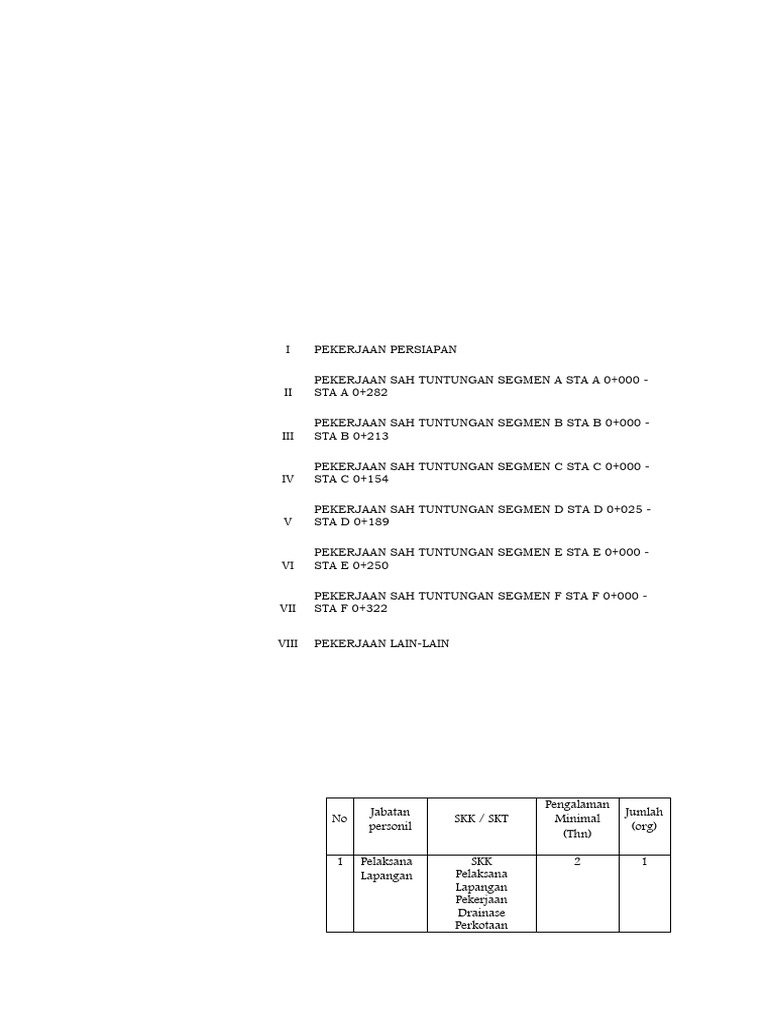 I PEKERJAAN PERSIAPAN

II PEKERJAAN SAH TUNTUNGAN SEGMEN A STA A 0+000 - STA A 0+282

III PEKERJAAN SAH TUNTUNGAN SEGMEN B STA B 0+000 - STA B 0+213

IV PEKERJAAN SAH TUNTUNGAN SEGMEN C STA C 0+000 - STA C 0+154

V PEKERJAAN SAH TUNTUNGAN SEGMEN D STA D 0+025 - STA D 0+189

VI PEKERJAAN SAH TUNTUNGAN SEGMEN E STA E 0+000 - STA E 0+250

VII PEKERJAAN SAH TUNTUNGAN SEGMEN F STA F 0+000 - STA F 0+322

VIII PEKERJAAN LAIN-LAIN

| No | Jabatan personil | SKK / SKT | Pengalaman Minimal (Thn) | Jumlah (org) |
|---|---|---|---|---|
| 1 | Pelaksana Lapangan | SKK Pelaksana Lapangan Pekerjaan Drainase Perkotaan | 2 | 1 |